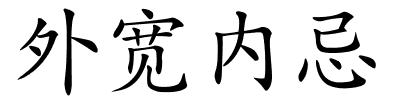 外宽内忌